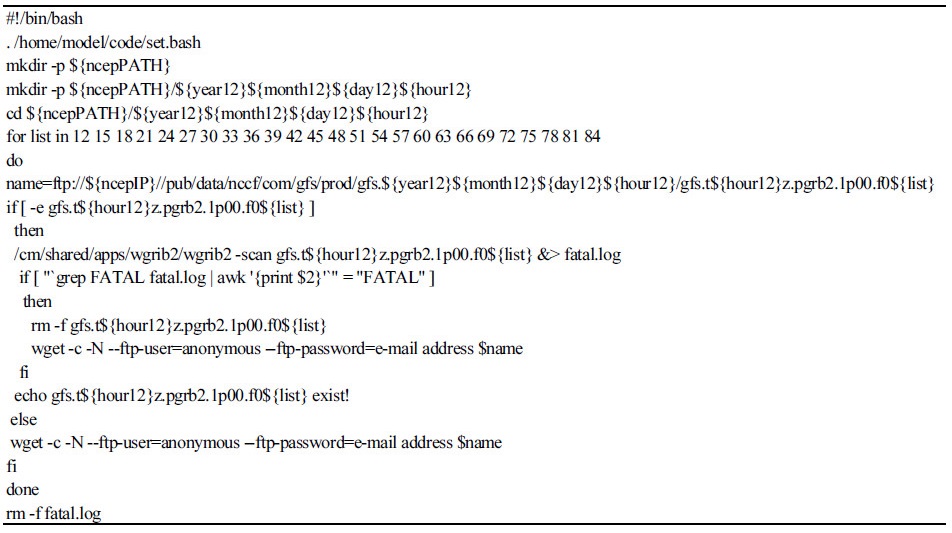 #!/bin/bash
. /home/model/code/set.bash
mkdir -p ${ncepPATH}
mkdir -p ${ncepPATH}/${year12}${month12}${day12}${hour12}
cd ${ncepPATH}/${year12}${month12}${day12}${hour12}
for list in 12 15 18 21 24 27 30 33 36 39 42 45 48 51 54 57 60 63 66 69 72 75 78 81 84
do
name=ftp://${ncepIP}//pub/data/nccf/com/gfs/prod/gfs.${year12}${month12}${day12}${hour12}/gfs.t${hour12}z.pgrb2.1p00.f0${list}
if [ -e gfs.t${hour12}z.pgrb2.1p00.f0${list} ]
then
/cm/shared/apps/wgrib2/wgrib2 -scan gfs.t${hour12}z.pgrb2.1p00.f0${list} &> fatal.log
if [ "`grep FATAL fatal.log | awk '{print $2}'`" = "FATAL" ]
then
rm -f gfs.t${hour12}z.pgrb2.1p00.f0${list}
wget -c -N --ftp-user=anonymous –ftp-password=e-mail address $name
fi
echo gfs.t${hour12}z.pgrb2.1p00.f0${list} exist!
else
wget -c -N --ftp-user=anonymous –ftp-password=e-mail address $name
fi
done
rm -f fatal.log